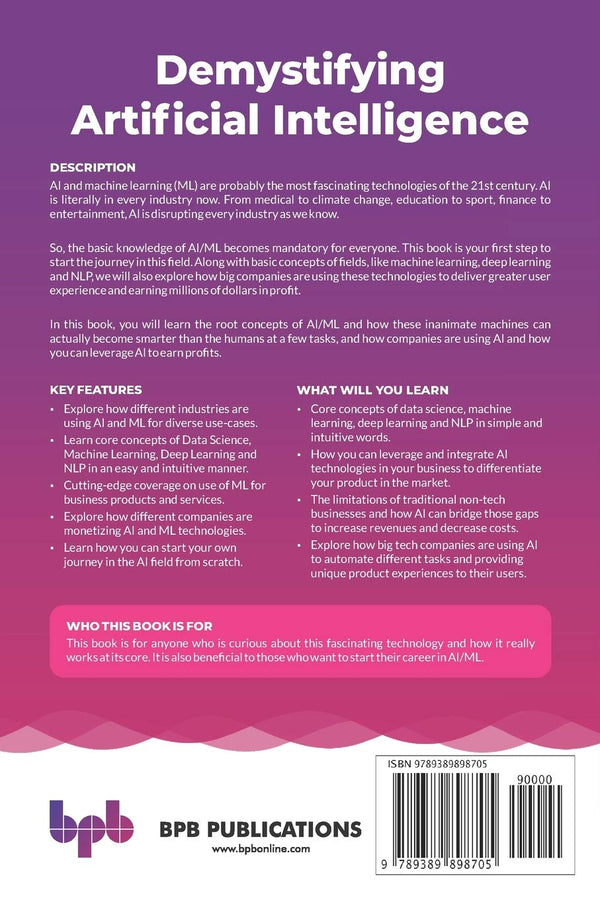 Demystifying Artificial Intelligence

DESCRIPTION

AI and machine learning (ML) are probably the most fascinating technologies of the 21st century. AI is literally in every industry now. From medical to climate change, education to sport, finance to entertainment, AI is disrupting every industry as we know.

So, the basic knowledge of AI/ML becomes mandatory for everyone. This book is your first step to start the journey in this field. Along with basic concepts of fields, like machine learning, deep learning and NLP, we will also explore how big companies are using these technologies to deliver greater user experience and earning millions of dollars in profit.

In this book, you will learn the root concepts of AI/ML and how these inanimate machines can actually become smarter than the humans at a few tasks, and how companies are using AI and how you can leverage AI to earn profits.

KEY FEATURES

• Explore how different industries are using AI and ML for diverse use-cases.
• Learn core concepts of Data Science, Machine Learning, Deep Learning and NLP in an easy and intuitive manner.
• Cutting-edge coverage on use of ML for business products and services.
• Explore how different companies are monetizing AI and ML technologies.
• Learn how you can start your own journey in the AI field from scratch.

WHAT WILL YOU LEARN

• Core concepts of data science, machine learning, deep learning and NLP in simple and intuitive words.
• How you can leverage and integrate AI technologies in your business to differentiate your product in the market.
• The limitations of traditional non-tech businesses and how AI can bridge those gaps to increase revenues and decrease costs.
• Explore how big tech companies are using AI to automate different tasks and providing unique product experiences to their users.

WHO THIS BOOK IS FOR

This book is for anyone who is curious about this fascinating technology and how it really works at its core. It is also beneficial to those who want to start their career in AI/ML.

bpb

BPB PUBLICATIONS
www.bpbonline.com

ISBN 9789389898705

90000

9 789389 898705